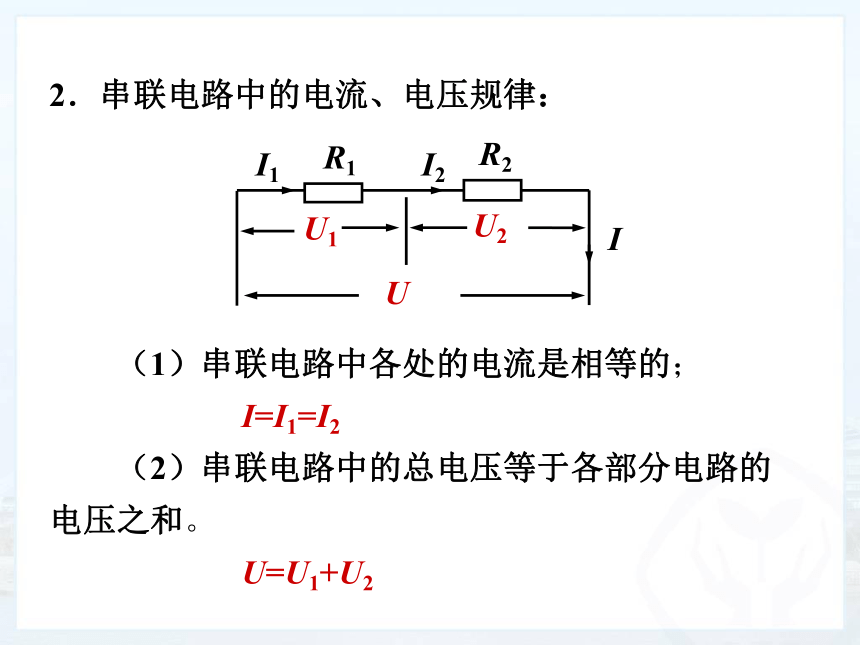 2．串联电路中的电流、电压规律：

$I_1$ $R_1$ $I_2$ $R_2$

$U_1$ $U_2$ $I$

$U$

（1）串联电路中各处的电流是相等的；

$I=I_1=I_2$

（2）串联电路中的总电压等于各部分电路的电压之和。

$U=U_1+U_2$